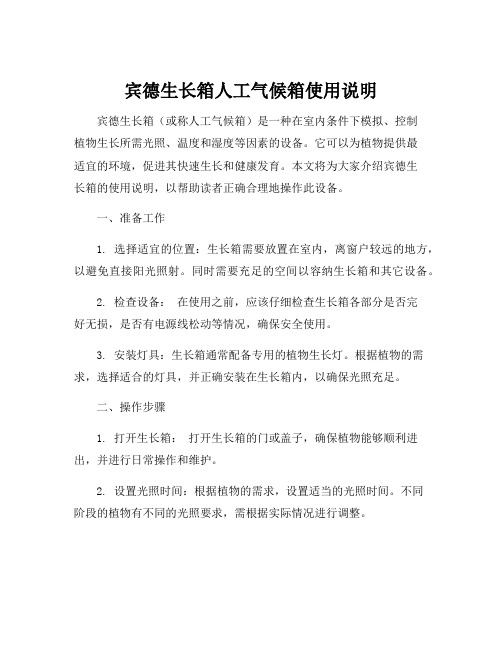 宾德生长箱人工气候箱使用说明

宾德生长箱（或称人工气候箱）是一种在室内条件下模拟、控制植物生长所需光照、温度和湿度等因素的设备。它可以为植物提供最适宜的环境，促进其快速生长和健康发育。本文将为大家介绍宾德生长箱的使用说明，以帮助读者正确合理地操作此设备。

一、准备工作

1. 选择适宜的位置：生长箱需要放置在室内，离窗户较远的地方，以避免直接阳光照射。同时需要充足的空间以容纳生长箱和其它设备。

2. 检查设备： 在使用之前，应该仔细检查生长箱各部分是否完好无损，是否有电源线松动等情况，确保安全使用。

3. 安装灯具：生长箱通常配备专用的植物生长灯。根据植物的需求，选择适合的灯具，并正确安装在生长箱内，以确保光照充足。

二、操作步骤

1. 打开生长箱： 打开生长箱的门或盖子，确保植物能够顺利进出，并进行日常操作和维护。

2. 设置光照时间：根据植物的需求，设置适当的光照时间。不同阶段的植物有不同的光照要求，需根据实际情况进行调整。